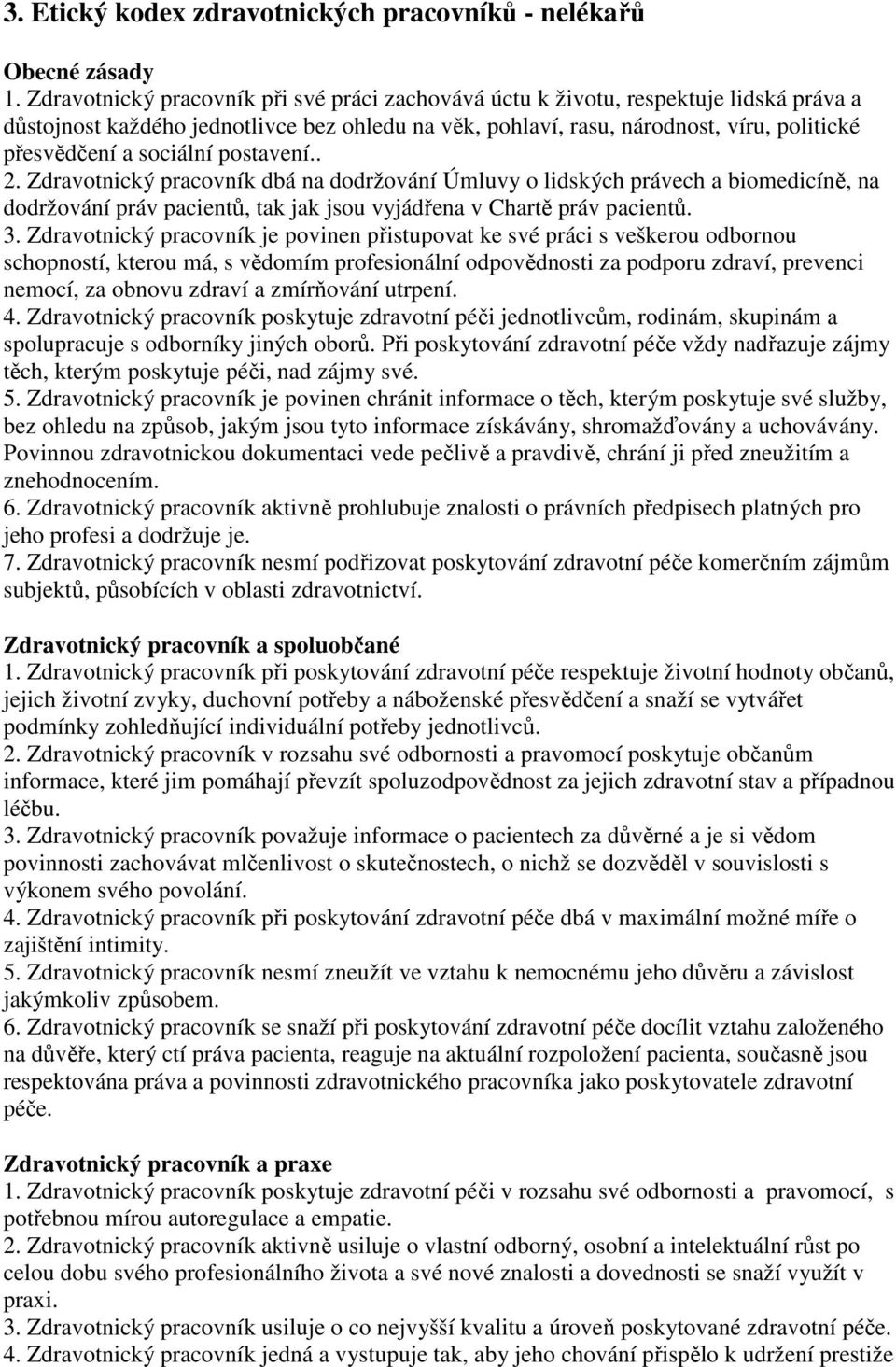 3. Etický kodex zdravotnických pracovníků - nelékařů

Obecné zásady
1. Zdravotnický pracovník při své práci zachovává úctu k životu, respektuje lidská práva a důstojnost každého jednotlivce bez ohledu na věk, pohlaví, rasu, národnost, víru, politické přesvědčení a sociální postavení..
2. Zdravotnický pracovník dbá na dodržování Úmluvy o lidských právech a biomedicíně, na dodržování práv pacientů, tak jak jsou vyjádřena v Chartě práv pacientů.
3. Zdravotnický pracovník je povinen přistupovat ke své práci s veškerou odbornou schopností, kterou má, s vědomím profesionální odpovědnosti za podporu zdraví, prevenci nemocí, za obnovu zdraví a zmírňování utrpení.
4. Zdravotnický pracovník poskytuje zdravotní péči jednotlivcům, rodinám, skupinám a spolupracuje s odborníky jiných oborů. Při poskytování zdravotní péče vždy nadřazuje zájmy těch, kterým poskytuje péči, nad zájmy své.
5. Zdravotnický pracovník je povinen chránit informace o těch, kterým poskytuje své služby, bez ohledu na způsob, jakým jsou tyto informace získávány, shromažďovány a uchovávány. Povinnou zdravotnickou dokumentaci vede pečlivě a pravdivě, chrání ji před zneužitím a znehodnocením.
6. Zdravotnický pracovník aktivně prohlubuje znalosti o právních předpisech platných pro jeho profesi a dodržuje je.
7. Zdravotnický pracovník nesmí podřizovat poskytování zdravotní péče komerčním zájmům subjektů, působících v oblasti zdravotnictví.

Zdravotnický pracovník a spoluobčané
1. Zdravotnický pracovník při poskytování zdravotní péče respektuje životní hodnoty občanů, jejich životní zvyky, duchovní potřeby a náboženské přesvědčení a snaží se vytvářet podmínky zohledňující individuální potřeby jednotlivců.
2. Zdravotnický pracovník v rozsahu své odbornosti a pravomocí poskytuje občanům informace, které jim pomáhají převzít spoluzodpovědnost za jejich zdravotní stav a případnou léčbu.
3. Zdravotnický pracovník považuje informace o pacientech za důvěrné a je si vědom povinnosti zachovávat mlčenlivost o skutečnostech, o nichž se dozvěděl v souvislosti s výkonem svého povolání.
4. Zdravotnický pracovník při poskytování zdravotní péče dbá v maximální možné míře o zajištění intimity.
5. Zdravotnický pracovník nesmí zneužít ve vztahu k nemocnému jeho důvěru a závislost jakýmkoliv způsobem.
6. Zdravotnický pracovník se snaží při poskytování zdravotní péče docílit vztahu založeného na důvěře, který ctí práva pacienta, reaguje na aktuální rozpoložení pacienta, současně jsou respektována práva a povinnosti zdravotnického pracovníka jako poskytovatele zdravotní péče.

Zdravotnický pracovník a praxe
1. Zdravotnický pracovník poskytuje zdravotní péči v rozsahu své odbornosti a pravomocí, s potřebnou mírou autoregulace a empatie.
2. Zdravotnický pracovník aktivně usiluje o vlastní odborný, osobní a intelektuální růst po celou dobu svého profesionálního života a své nové znalosti a dovednosti se snaží využít v praxi.
3. Zdravotnický pracovník usiluje o co nejvyšší kvalitu a úroveň poskytované zdravotní péče.
4. Zdravotnický pracovník jedná a vystupuje tak, aby jeho chování přispělo k udržení prestiže